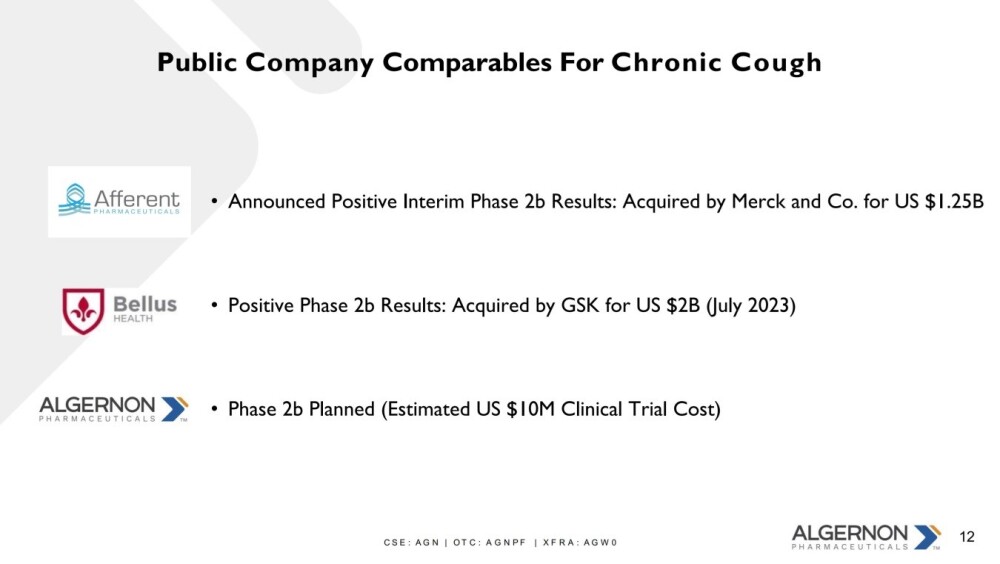 Public Company Comparables For Chronic Cough

Afferent PHARMACEUTICALS

• Announced Positive Interim Phase 2b Results: Acquired by Merck and Co. for US \$1.25B

Bellus HEALTH

• Positive Phase 2b Results: Acquired by GSK for US \$2B (July 2023)

ALGERNON PHARMACEUTICALS ™

• Phase 2b Planned (Estimated US \$10M Clinical Trial Cost)

CSE: AGN | OTC: AGNPF | XFRA: AGW0

ALGERNON PHARMACEUTICALS ™

12